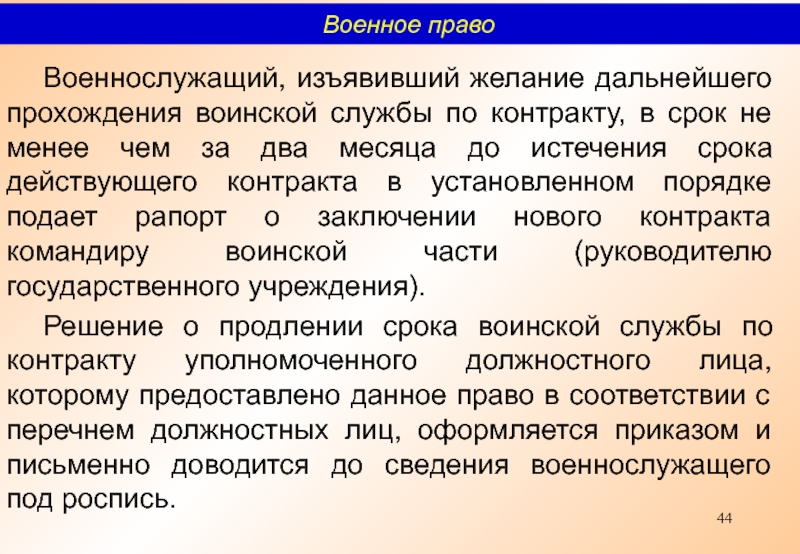 Военное право

Военнослужащий, изъявивший желание дальнейшего прохождения воинской службы по контракту, в срок не менее чем за два месяца до истечения срока действующего контракта в установленном порядке подает рапорт о заключении нового контракта командиру воинской части (руководителю государственного учреждения).

Решение о продлении срока воинской службы по контракту уполномоченного должностного лица, которому предоставлено данное право в соответствии с перечнем должностных лиц, оформляется приказом и письменно доводится до сведения военнослужащего под роспись.

44